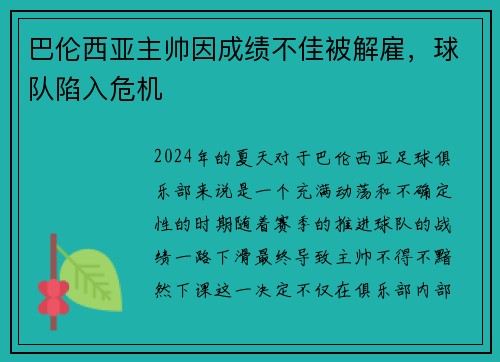 巴伦西亚主帅因成绩不佳被解雇，球队陷入危机

2024年的夏天对于巴伦西亚足球俱乐部来说是一个充满动荡和不确定性的时期随着赛季的推进球队的战绩一路下滑最终导致主帅不得不黯然下课这一决定不仅在俱乐部内部